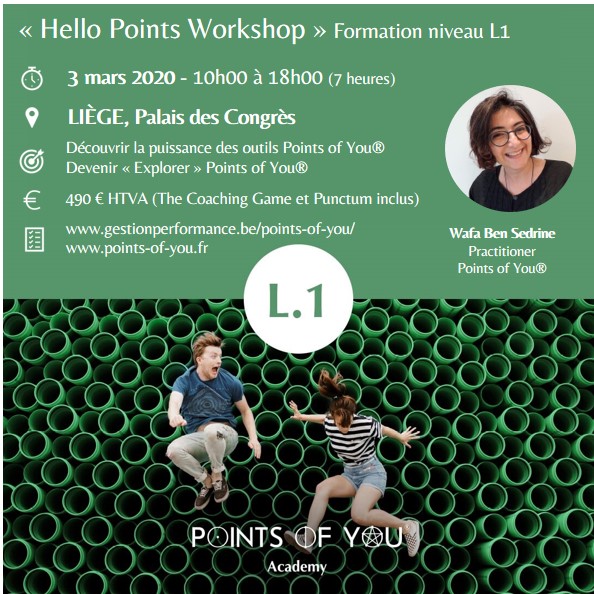 « Hello Points Workshop » Formation niveau L1

3 mars 2020 - 10h00 à 18h00 (7 heures)

LIÈGE, Palais des Congrès

Découvrir la puissance des outils Points of You®
Devenir « Explorer » Points of You®

490 € HTVA (The Coaching Game et Punctum inclus)

www.gestionperformance.be/points-of-you/
www.points-of-you.fr

Wafa Ben Sedrine
Practitioner
Points of You®

L.1

POINTS OF YOU
Academy